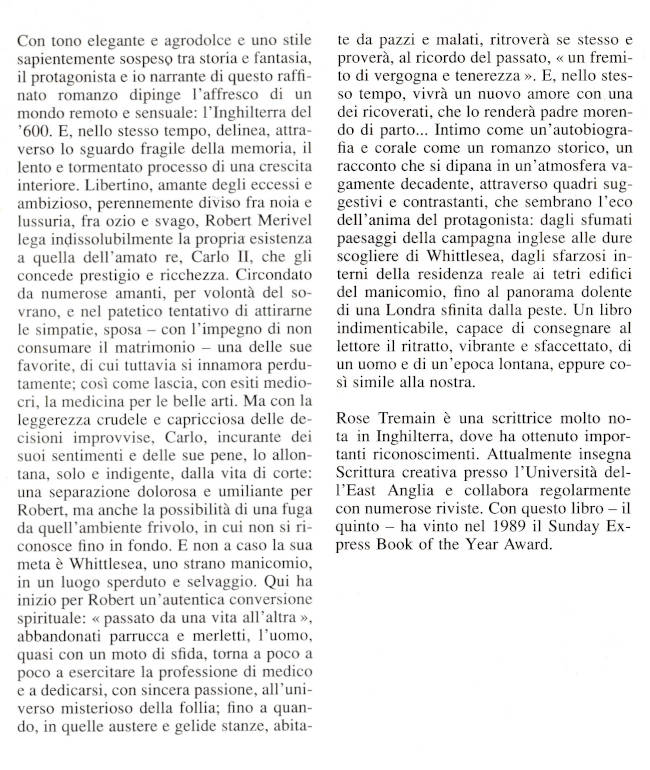 Con tono elegante e agrodolce e uno stile sapientemente sospeso tra storia e fantasia, il protagonista e io narrante di questo raffinato romanzo dipinge l'affresco di un mondo remoto e sensuale: l'Inghilterra del '600. E, nello stesso tempo, delinea, attraverso lo sguardo fragile della memoria, il lento e tormentato processo di una crescita interiore. Libertino, amante degli eccessi e ambizioso, perennemente diviso fra noia e lussuria, fra ozio e svago, Robert Merivel lega indissolubilmente la propria esistenza a quella dell'amato re, Carlo II, che gli concede prestigio e ricchezza. Circondato da numerose amanti, per volontà del sovrano, e nel patetico tentativo di attirarne le simpatie, sposa – con l'impegno di non consumare il matrimonio – una delle sue favorite, di cui tuttavia si innamora perdutamente; così come lascia, con esiti mediocri, la medicina per le belle arti. Ma con la leggerezza crudele e capricciosa delle decisioni improvvise, Carlo, incurante dei suoi sentimenti e delle sue pene, lo allontana, solo e indigente, dalla vita di corte: una separazione dolorosa e umiliante per Robert, ma anche la possibilità di una fuga da quell'ambiente frivolo, in cui non si riconosce fino in fondo. E non a caso la sua meta è Whittlesea, uno strano manicomio, in un luogo sperduto e selvaggio. Qui ha inizio per Robert un'autentica conversione spirituale: « passato da una vita all'altra », abbandonati parrucca e merletti, l'uomo, quasi con un moto di sfida, torna a poco a poco a esercitare la professione di medico e a dedicarsi, con sincera passione, all'universo misterioso della follia; fino a quando, in quelle austere e gelide stanze, abitate da pazzi e malati, ritroverà se stesso e proverà, al ricordo del passato, « un fremito di vergogna e tenerezza ». E, nello stesso tempo, vivrà un nuovo amore con una dei ricoverati, che lo renderà padre morendo di parto... Intimo come un'autobiografia e corale come un romanzo storico, un racconto che si dipana in un'atmosfera vagamente decadente, attraverso quadri suggestivi e contrastanti, che sembrano l'eco dell'anima del protagonista: dagli sfumati paesaggi della campagna inglese alle dure scogliere di Whittlesea, dagli sfarzosi interni della residenza reale ai tetri edifici del manicomio, fino al panorama dolente di una Londra sfinita dalla peste. Un libro indimenticabile, capace di consegnare al lettore il ritratto, vibrante e sfaccettato, di un uomo e di un'epoca lontana, eppure così simile alla nostra.

Rose Tremain è una scrittrice molto nota in Inghilterra, dove ha ottenuto importanti riconoscimenti. Attualmente insegna Scrittura creativa presso l'Università dell'East Anglia e collabora regolarmente con numerose riviste. Con questo libro – il quinto – ha vinto nel 1989 il Sunday Express Book of the Year Award.